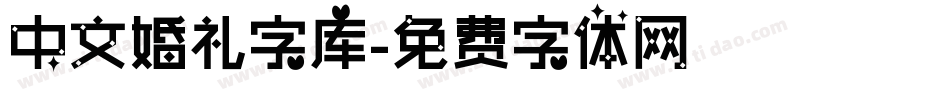 中文婚礼字库-免费字体网